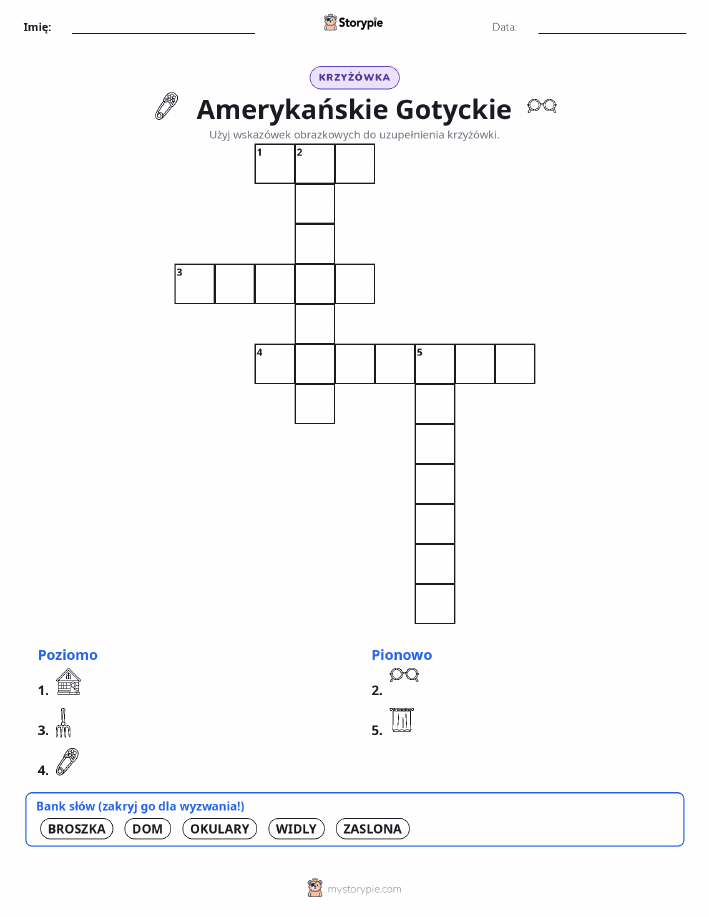 Imię: ____ Storypie Data: ____

KRZYŻÓWKA

Amerykańskie Gotyckie

Użyj wskazówek obrazkowych do uzupełnienia krzyżówki.

1 2

3

4 5

Poziomo

1.

3.

4.

Pionowo

2.

5.

Bank słów (zakryj go dla wyzwania!)

BROSZKA DOM OKULARY WIDLY ZASLONA

mystorypie.com